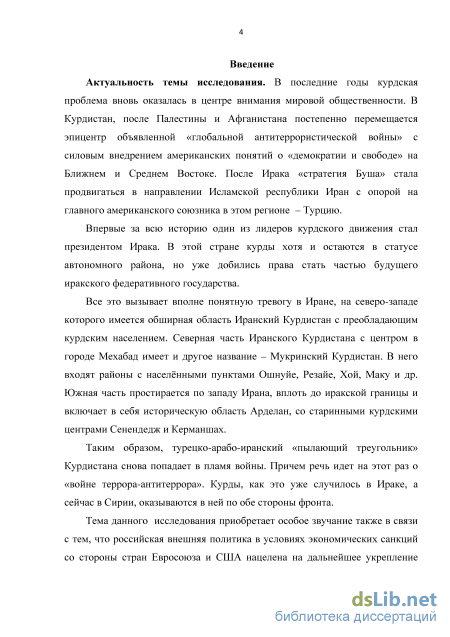 4

Введение

Актуальность темы исследования. В последние годы курдская проблема вновь оказалась в центре внимания мировой общественности. В Курдистан, после Палестины и Афганистана постепенно перемещается эпицентр объявленной «глобальной антитеррористической войны» с силовым внедрением американских понятий о «демократии и свободе» на Ближнем и Среднем Востоке. После Ирака «стратегия Буша» стала продвигаться в направлении Исламской республики Иран с опорой на главного американского союзника в этом регионе – Турцию.

Впервые за всю историю один из лидеров курдского движения стал президентом Ирака. В этой стране курды хотя и остаются в статусе автономного района, но уже добились права стать частью будущего иракского федеративного государства.

Все это вызывает вполне понятную тревогу в Иране, на северо-западе которого имеется обширная область Иранский Курдистан с преобладающим курдским населением. Северная часть Иранского Курдистана с центром в городе Мехабад имеет и другое название – Мукринский Курдистан. В него входят районы с населёнными пунктами Ошнуйе, Резайе, Хой, Маку и др. Южная часть простирается по западу Ирана, вплоть до иракской границы и включает в себя историческую область Арделан, со старинными курдскими центрами Сенендедж и Керманшах.

Таким образом, турецко-арабо-иранский «пылающий треугольник» Курдистана снова попадает в пламя войны. Причем речь идет на этот раз о «войне террора-антитеррора». Курды, как это уже случилось в Ираке, а сейчас в Сирии, оказываются в ней по обе стороны фронта.

Тема данного исследования приобретает особое звучание также в связи с тем, что российская внешняя политика в условиях экономических санкций со стороны стран Евросоюза и США нацелена на дальнейшее укрепление

dsLib.net
библиотека диссертаций